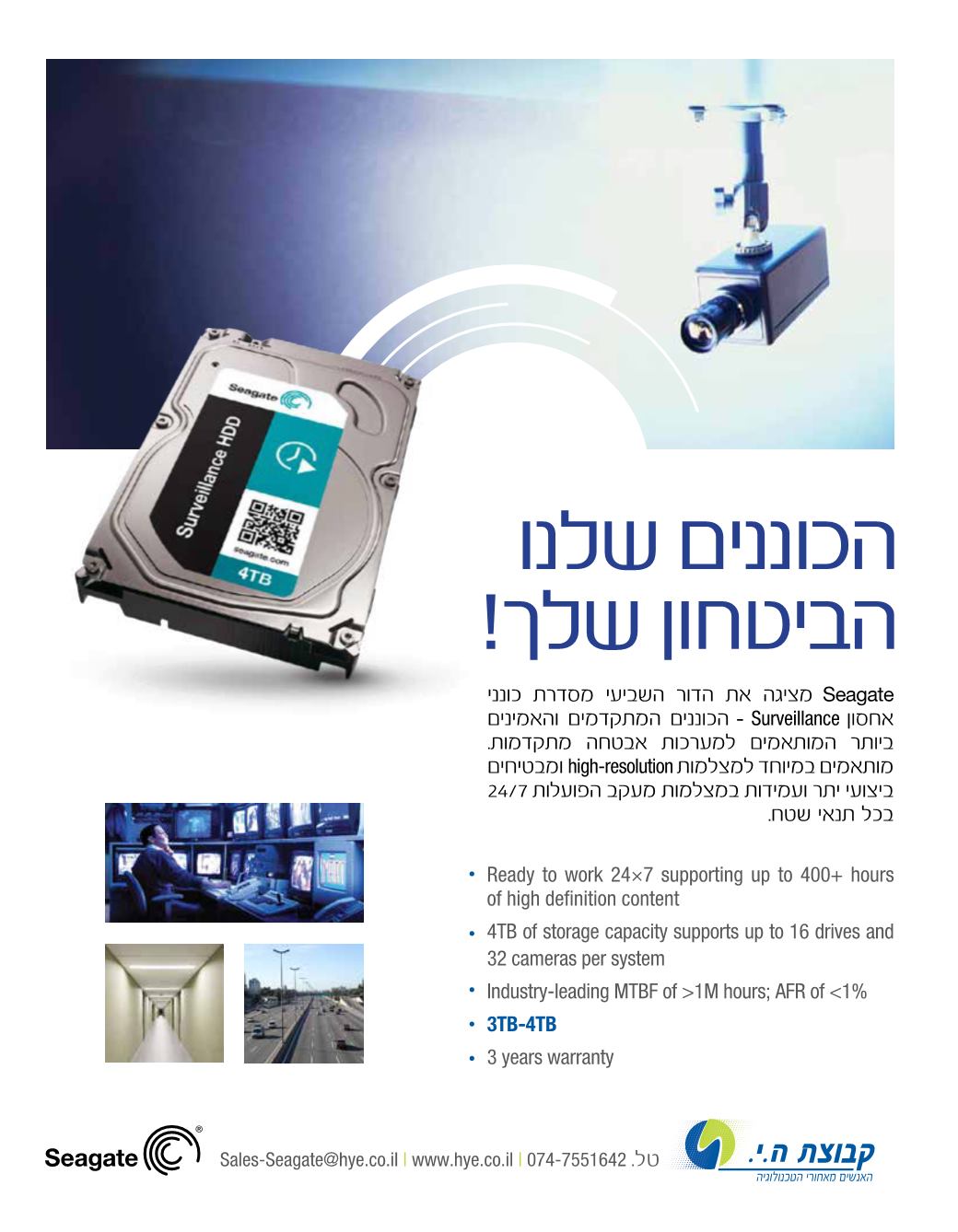 Seagate

Surveillance HDD

seagate.com

4TB

הכוננים שלנו
הביטחון שלך!

Seagate מציגה את הדור השביעי מסדרת כונני אחסון Surveillance - הכוננים המתקדמים והאמינים ביותר המותאמים למערכות אבטחה מתקדמות. מותאמים במיוחד למצלמות high-resolution ומבטיחים ביצועי יתר ועמידות במצלמות מעקב הפועלות 24/7 בכל תנאי שטח.

• Ready to work 24×7 supporting up to 400+ hours of high definition content
• 4TB of storage capacity supports up to 16 drives and 32 cameras per system
• Industry-leading MTBF of >1M hours; AFR of <1%
• 3TB-4TB
• 3 years warranty

Seagate

Sales-Seagate@hye.co.il | www.hye.co.il | 074-7551642 טל.

קבוצת ה.י.
האנשים מאחורי הטכנולוגיה